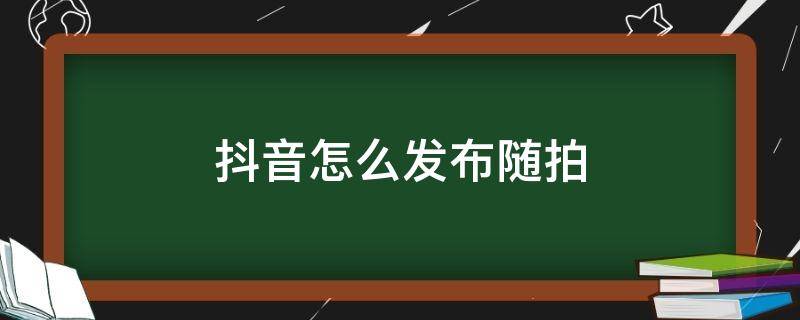 抖音怎么发布随拍